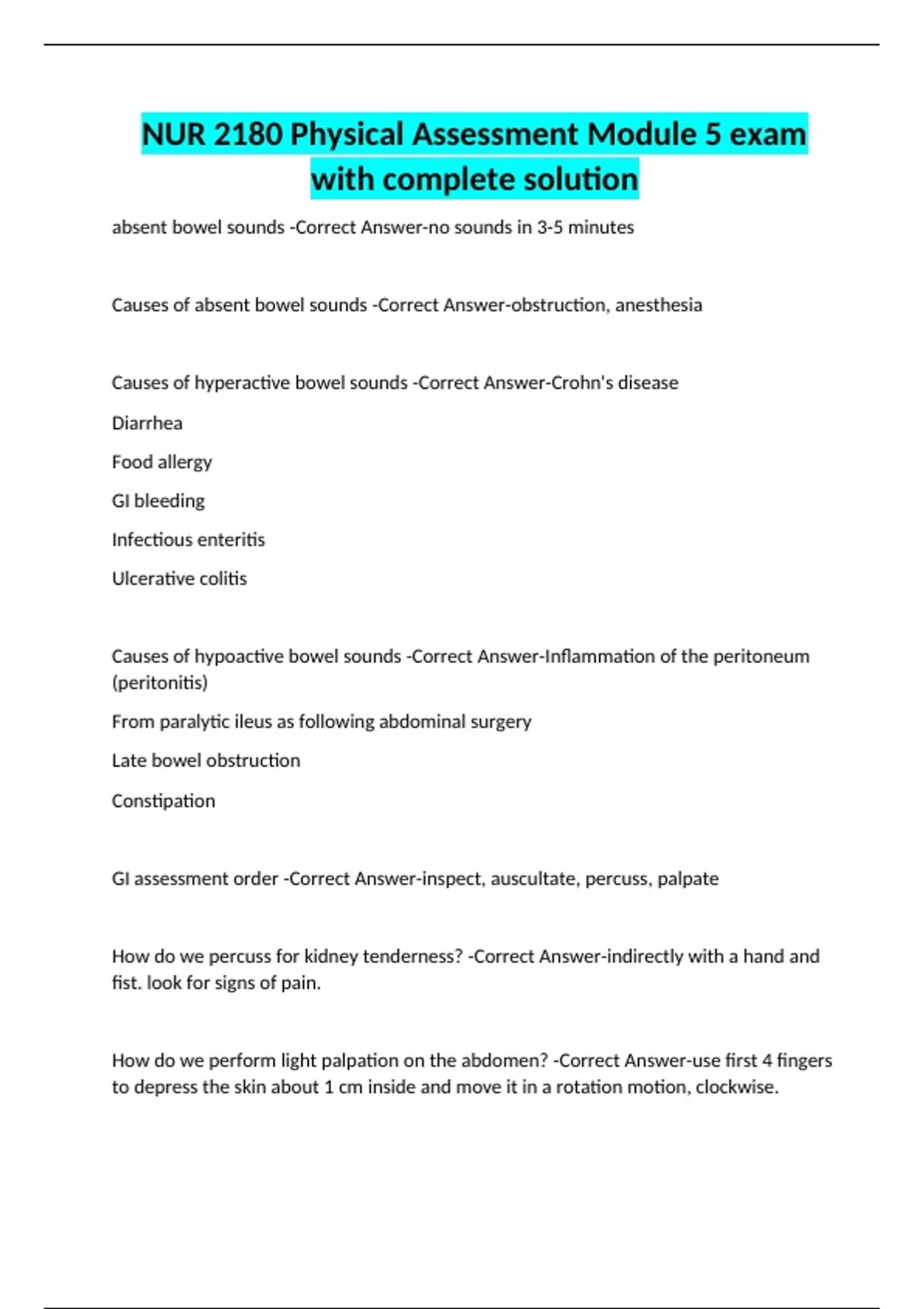 NUR 2180 Physical Assessment Module 5 exam with complete solution

absent bowel sounds -Correct Answer-no sounds in 3-5 minutes

Causes of absent bowel sounds -Correct Answer-obstruction, anesthesia

Causes of hyperactive bowel sounds -Correct Answer-Crohn's disease

Diarrhea

Food allergy

GI bleeding

Infectious enteritis

Ulcerative colitis

Causes of hypoactive bowel sounds -Correct Answer-Inflammation of the peritoneum (peritonitis)

From paralytic ileus as following abdominal surgery

Late bowel obstruction

Constipation

GI assessment order -Correct Answer-inspect, auscultate, percuss, palpate

How do we percuss for kidney tenderness? -Correct Answer-indirectly with a hand and fist. look for signs of pain.

How do we perform light palpation on the abdomen? -Correct Answer-use first 4 fingers to depress the skin about 1 cm inside and move it in a rotation motion, clockwise.